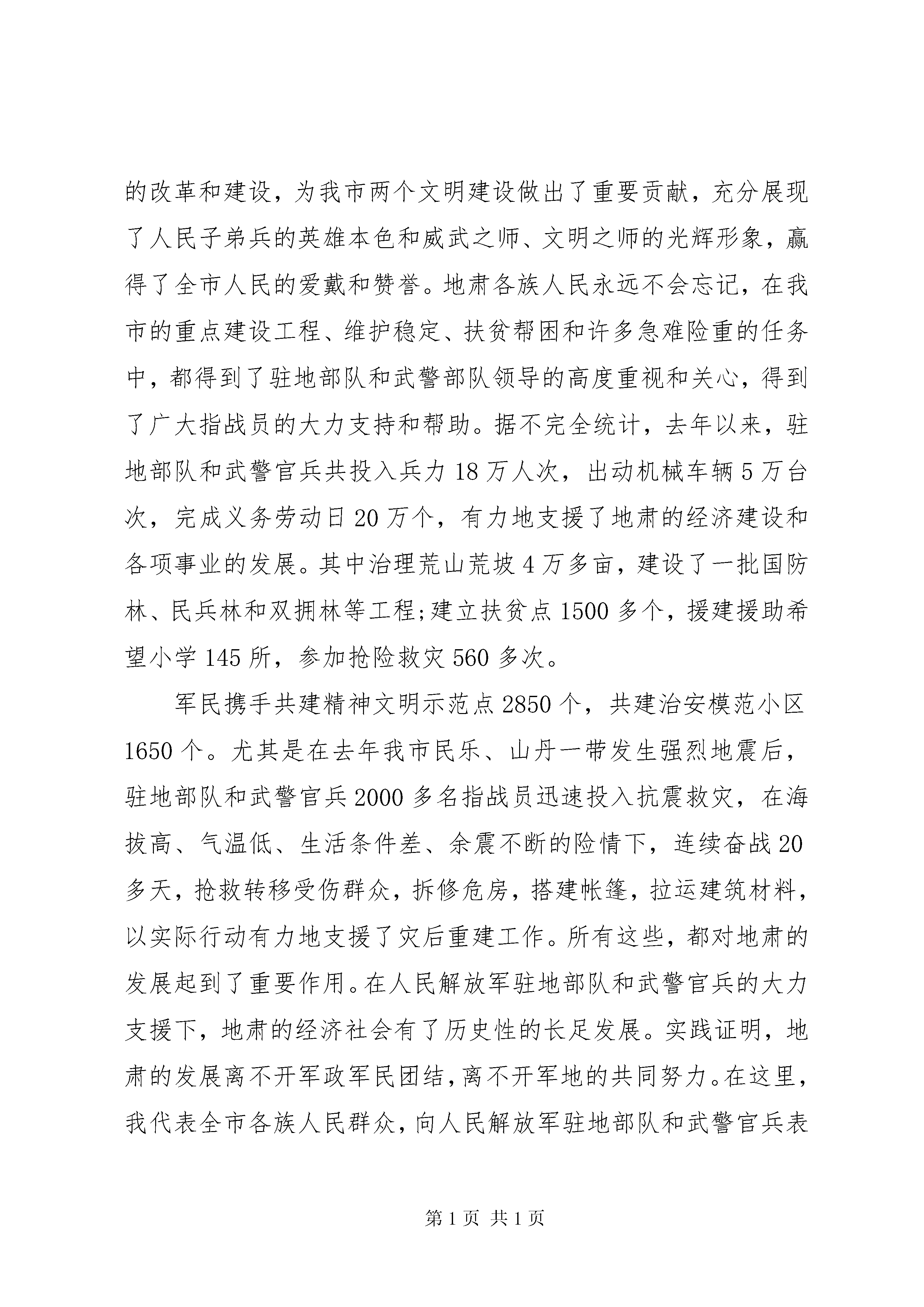 的改革和建设，为我市两个文明建设做出了重要贡献，充分展现了人民子弟兵的英雄本色和威武之师、文明之师的光辉形象，赢得了全市人民的爱戴和赞誉。地肃各族人民永远不会忘记，在我市的重点建设工程、维护稳定、扶贫帮困和许多急难险重的任务中，都得到了驻地部队和武警部队领导的高度重视和关心，得到了广大指战员的大力支持和帮助。据不完全统计，去年以来，驻地部队和武警官兵共投入兵力 18 万人次，出动机械车辆 5 万台次，完成义务劳动日 20 万个，有力地支援了地肃的经济建设和各项事业的发展。其中治理荒山荒坡 4 万多亩，建设了一批国防林、民兵林和双拥林等工程;建立扶贫点 1500 多个，援建援助希望小学 145 所，参加抢险救灾 560 多次。

军民携手共建精神文明示范点 2850 个，共建治安模范小区 1650 个。尤其是在去年我市民乐、山丹一带发生强烈地震后，驻地部队和武警官兵 2000 多名指战员迅速投入抗震救灾，在海拔高、气温低、生活条件差、余震不断的险情下，连续奋战 20 多天，抢救转移受伤群众，拆修危房，搭建帐篷，拉运建筑材料，以实际行动有力地支援了灾后重建工作。所有这些，都对地肃的发展起到了重要作用。在人民解放军驻地部队和武警官兵的大力支援下，地肃的经济社会有了历史性的长足发展。实践证明，地肃的发展离不开军政军民团结，离不开军地的共同努力。在这里，我代表全市各族人民群众，向人民解放军驻地部队和武警官兵表

第 1 页 共 1 页